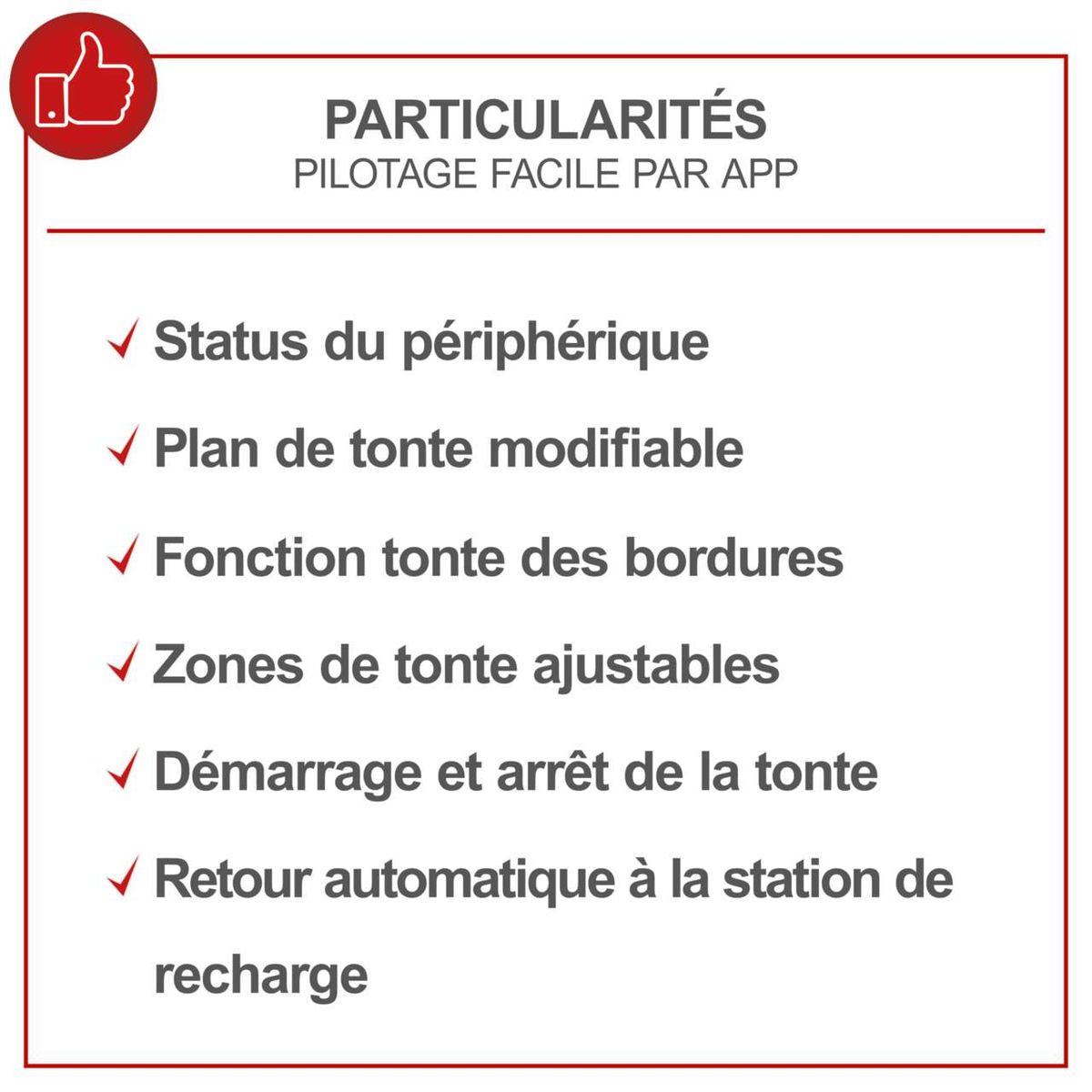 PARTICULARITÉS
PILOTAGE FACILE PAR APP

✓ Status du périphérique
✓ Plan de tonte modifiable
✓ Fonction tonte des bordures
✓ Zones de tonte ajustables
✓ Démarrage et arrêt de la tonte
✓ Retour automatique à la station de recharge